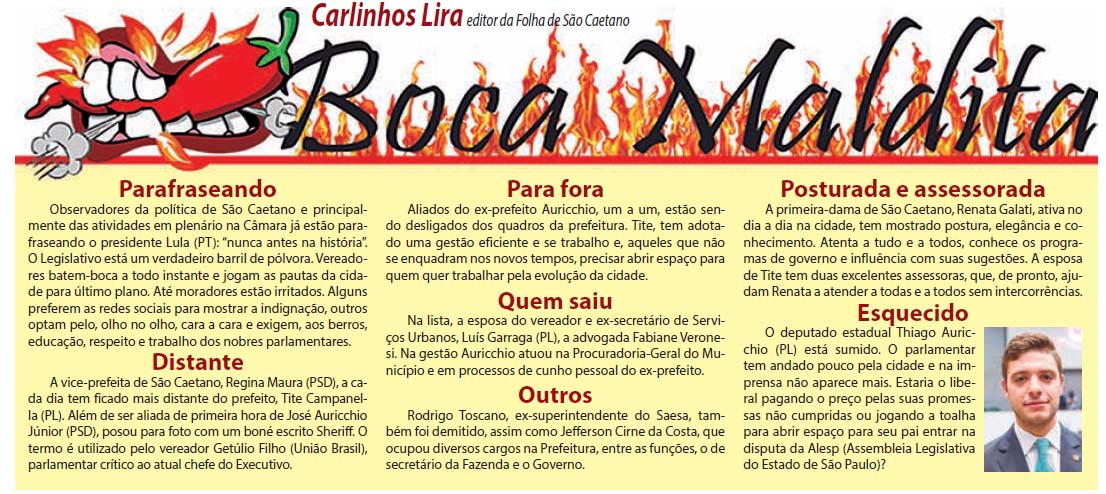 Carlinhos Lira editor da Folha de São Caetano

Boca Maldita

Parafraseando
Observadores da política de São Caetano e principalmente das atividades em plenário na Câmara já estão parafraseando o presidente Lula (PT): "nunca antes na história". O Legislativo está um verdadeiro barril de pólvora. Vereadores batem-boca a todo instante e jogam as pautas da cidade para último plano. Até moradores estão irritados. Alguns preferem as redes sociais para mostrar a indignação, outros optam pelo, olho no olho, cara a cara e exigem, aos berros, educação, respeito e trabalho dos nobres parlamentares.

Distante
A vice-prefeita de São Caetano, Regina Maura (PSD), a cada dia tem ficado mais distante do prefeito, Tite Campanella (PL). Além de ser aliada de primeira hora de José Auricchio Júnior (PSD), posou para foto com um boné escrito Sheriff. O termo é utilizado pelo vereador Getúlio Filho (União Brasil), parlamentar crítico ao atual chefe do Executivo.

Para fora
Aliados do ex-prefeito Auricchio, um a um, estão sendo desligados dos quadros da prefeitura. Tite, tem adotado uma gestão eficiente e se trabalho e, aqueles que não se enquadram nos novos tempos, precisar abrir espaço para quem quer trabalhar pela evolução da cidade.

Quem saiu
Na lista, a esposa do vereador e ex-secretário de Serviços Urbanos, Luís Garraga (PL), a advogada Fabiane Veronesi. Na gestão Auricchio atuou na Procuradoria-Geral do Município e em processos de cunho pessoal do ex-prefeito.

Outros
Rodrigo Toscano, ex-superintendente do Saesa, também foi demitido, assim como Jefferson Cirne da Costa, que ocupou diversos cargos na Prefeitura, entre as funções, o de secretário da Fazenda e o Governo.

Posturada e assessorada
A primeira-dama de São Caetano, Renata Galati, ativa no dia a dia na cidade, tem mostrado postura, elegância e conhecimento. Atenta a tudo e a todos, conhece os programas de governo e influência com suas sugestões. A esposa de Tite tem duas excelentes assessoras, que, de pronto, ajudam Renata a atender a todas e a todos sem intercorrências.

Esquecido
O deputado estadual Thiago Auricchio (PL) está sumido. O parlamentar tem andado pouco pela cidade e na imprensa não aparece mais. Estaria o liberal pagando o preço pelas suas promessas não cumpridas ou jogando a toalha para abrir espaço para seu pai entrar na disputa da Alesp (Assembleia Legislativa do Estado de São Paulo)?